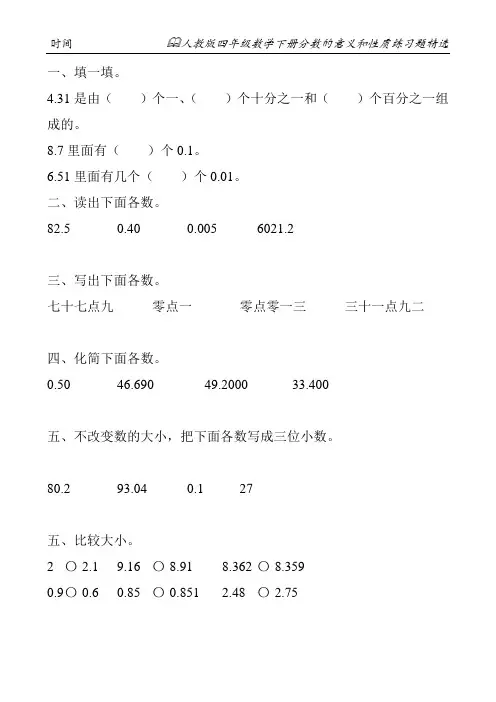 时间 人教版四年级数学下册分数的意义和性质练习题精选

一、填一填。

4.31 是由（ ）个一、（ ）个十分之一和（ ）个百分之一组成的。

8.7 里面有（ ）个 0.1。

6.51 里面有几个（ ）个 0.01。

二、读出下面各数。

82.5 0.40 0.005 6021.2

三、写出下面各数。

七十七点九 零点一 零点零一三 三十一点九二

四、化简下面各数。

0.50 46.690 49.2000 33.400

五、不改变数的大小，把下面各数写成三位小数。

80.2 93.04 0.1 27

五、比较大小。

2 ○ 2.1 9.16 ○ 8.91 8.362 ○ 8.359

0.9○ 0.6 0.85 ○ 0.851 2.48 ○ 2.75